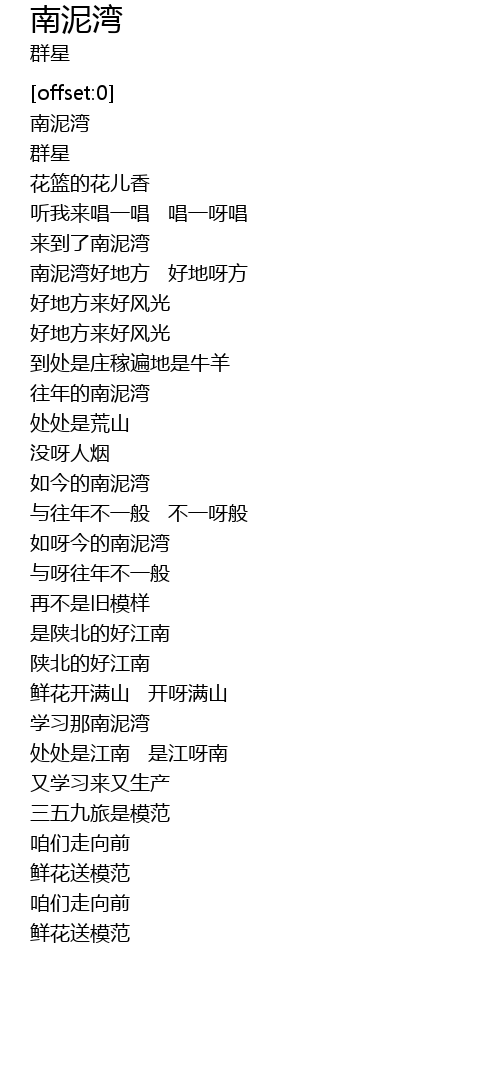 南泥湾
群星

[offset:0]
南泥湾
群星
花篮的花儿香
听我来唱一唱 唱一呀唱
来到了南泥湾
南泥湾好地方 好地呀方
好地方来好风光
好地方来好风光
到处是庄稼遍地是牛羊
往年的南泥湾
处处是荒山
没呀人烟
如今的南泥湾
与往年不一般 不一呀般
如呀今的南泥湾
与呀往年不一般
再不是旧模样
是陕北的好江南
陕北的好江南
鲜花开满山 开呀满山
学习那南泥湾
处处是江南 是江呀南
又学习来又生产
三五九旅是模范
咱们走向前
鲜花送模范
咱们走向前
鲜花送模范